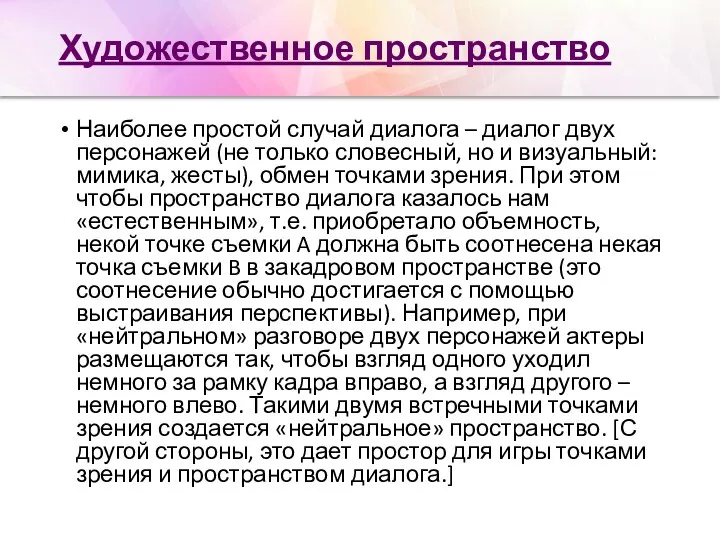 Художественное пространство

• Наиболее простой случай диалога – диалог двух персонажей (не только словесный, но и визуальный: мимика, жесты), обмен точками зрения. При этом чтобы пространство диалога казалось нам «естественным», т.е. приобретало объемность, некой точке съемки A должна быть соотнесена некая точка съемки B в закадровом пространстве (это соотнесение обычно достигается с помощью выстраивания перспективы). Например, при «нейтральном» разговоре двух персонажей актеры размещаются так, чтобы взгляд одного уходил немного за рамку кадра вправо, а взгляд другого – немного влево. Такими двумя встречными точками зрения создается «нейтральное» пространство. [С другой стороны, это дает простор для игры точками зрения и пространством диалога.]